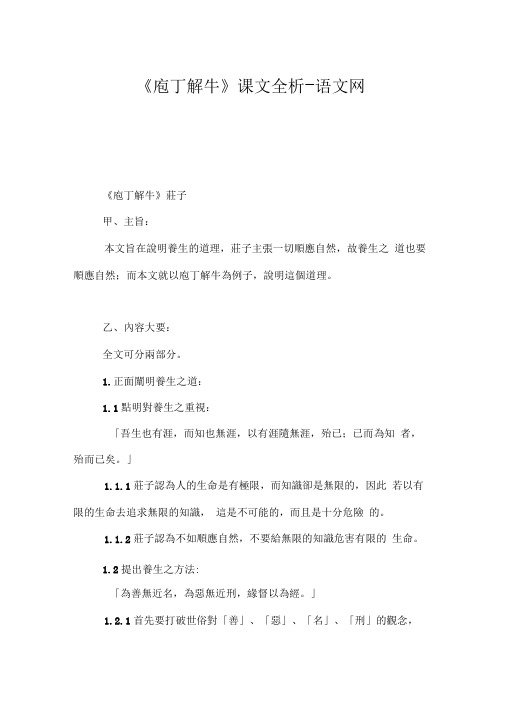 《庖丁解牛》课文全析-语文网

《庖丁解牛》莊子

甲、主旨：

本文旨在說明養生的道理，莊子主張一切順應自然，故養生之 道也要順應自然；而本文就以庖丁解牛為例子，說明這個道理。

乙、內容大要：

全文可分兩部分。

1. 正面闡明養生之道：

1.1 點明對養生之重視：

「吾生也有涯，而知也無涯，以有涯隨無涯，殆已；已而為知 者，殆而已矣。」

1.1.1 莊子認為人的生命是有極限，而知識卻是無限的，因此 若以有限的生命去追求無限的知識， 這是不可能的，而且是十分危險 的。

1.1.2 莊子認為不如順應自然，不要給無限的知識危害有限的 生命。

1.2 提出養生之方法：

「為善無近名，為惡無近刑，緣督以為經。」

1.2.1 首先要打破世俗對「善」、「惡」、「名」、「刑」的觀念，